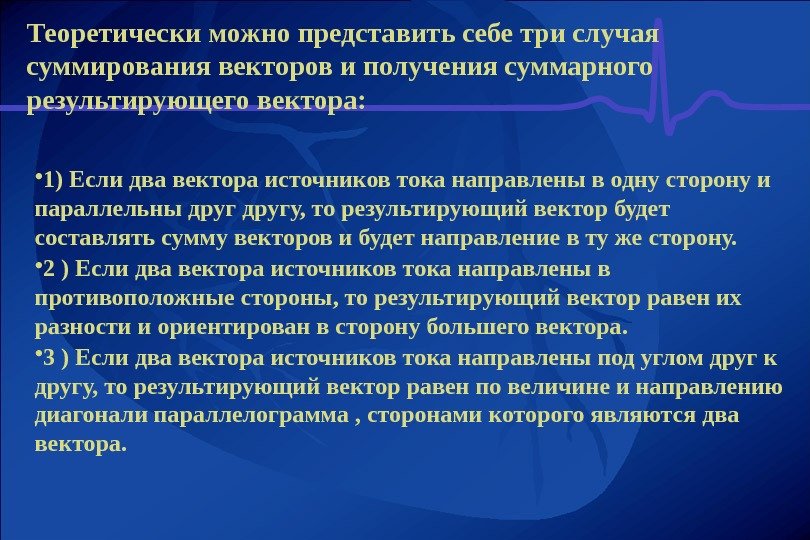 Теоретически можно представить себе три случая суммирования векторов и получения суммарного результирующего вектора:

• 1) Если два вектора источников тока направлены в одну сторону и параллельны друг другу, то результирующий вектор будет составлять сумму векторов и будет направление в ту же сторону.

• 2 ) Если два вектора источников тока направлены в противоположные стороны, то результирующий вектор равен их разности и ориентирован в сторону большего вектора.

• 3 ) Если два вектора источников тока направлены под углом друг к другу, то результирующий вектор равен по величине и направлению диагонали параллелограмма , сторонами которого являются два вектора.